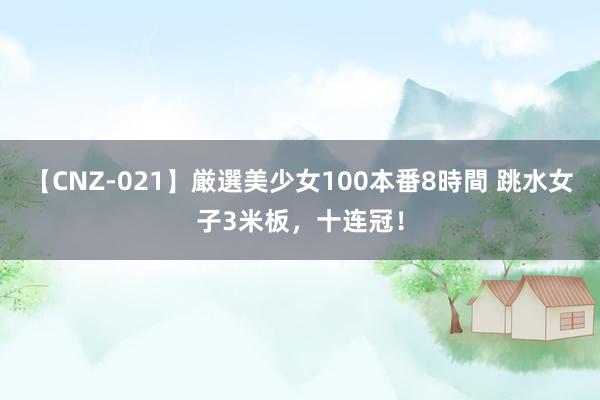 【CNZ-021】厳選美少女100本番8時間 跳水女子3米板，十连冠！